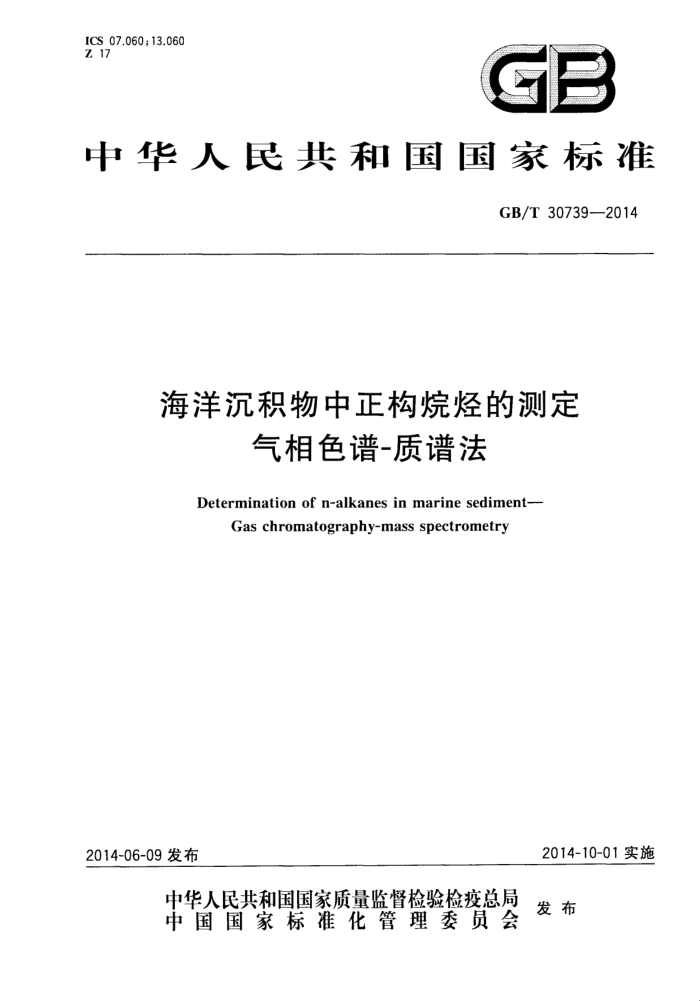 ICS 07.060;13.060
Z 17

GB

中华人民共和国国家标准

GB/T 30739—2014

海洋沉积物中正构烷烃的测定
气相色谱-质谱法

Determination of n-alkanes in marine sediment—
Gas chromatography-mass spectrometry

2014-06-09 发布

2014-10-01 实施

中华人民共和国国家质量监督检验检疫总局
中国国家标准化管理委员会
发布